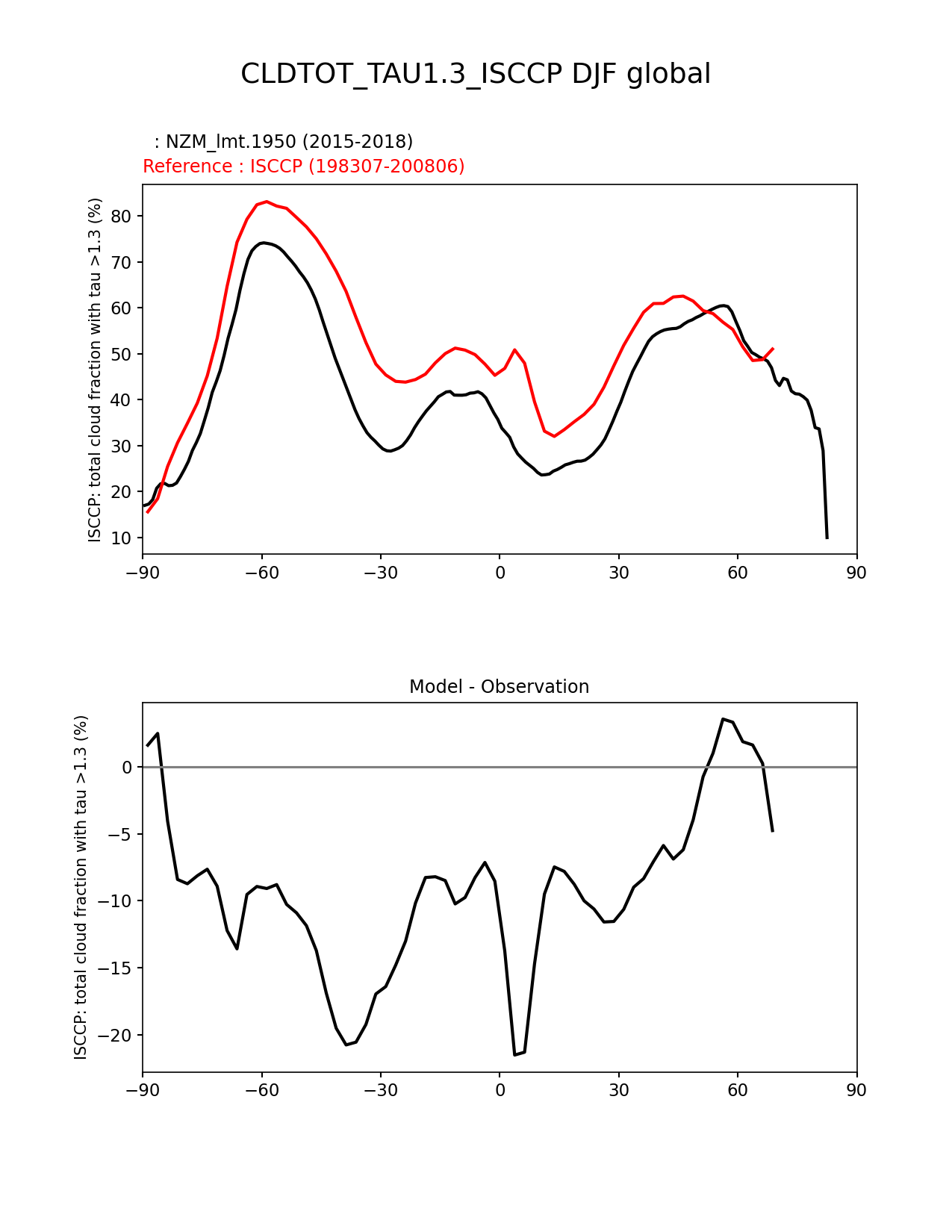 CLDTOT_TAU1.3_ISCCP DJF global

: NZM_lmt.1950 (2015-2018)
Reference : ISCCP (198307-200806)

ISCCP: total cloud fraction with tau >1.3 (%)

80
70
60
50
40
30
20
10

−90 −60 −30 0 30 60 90

Model - Observation

ISCCP: total cloud fraction with tau >1.3 (%)

0
−5
−10
−15
−20

−90 −60 −30 0 30 60 90